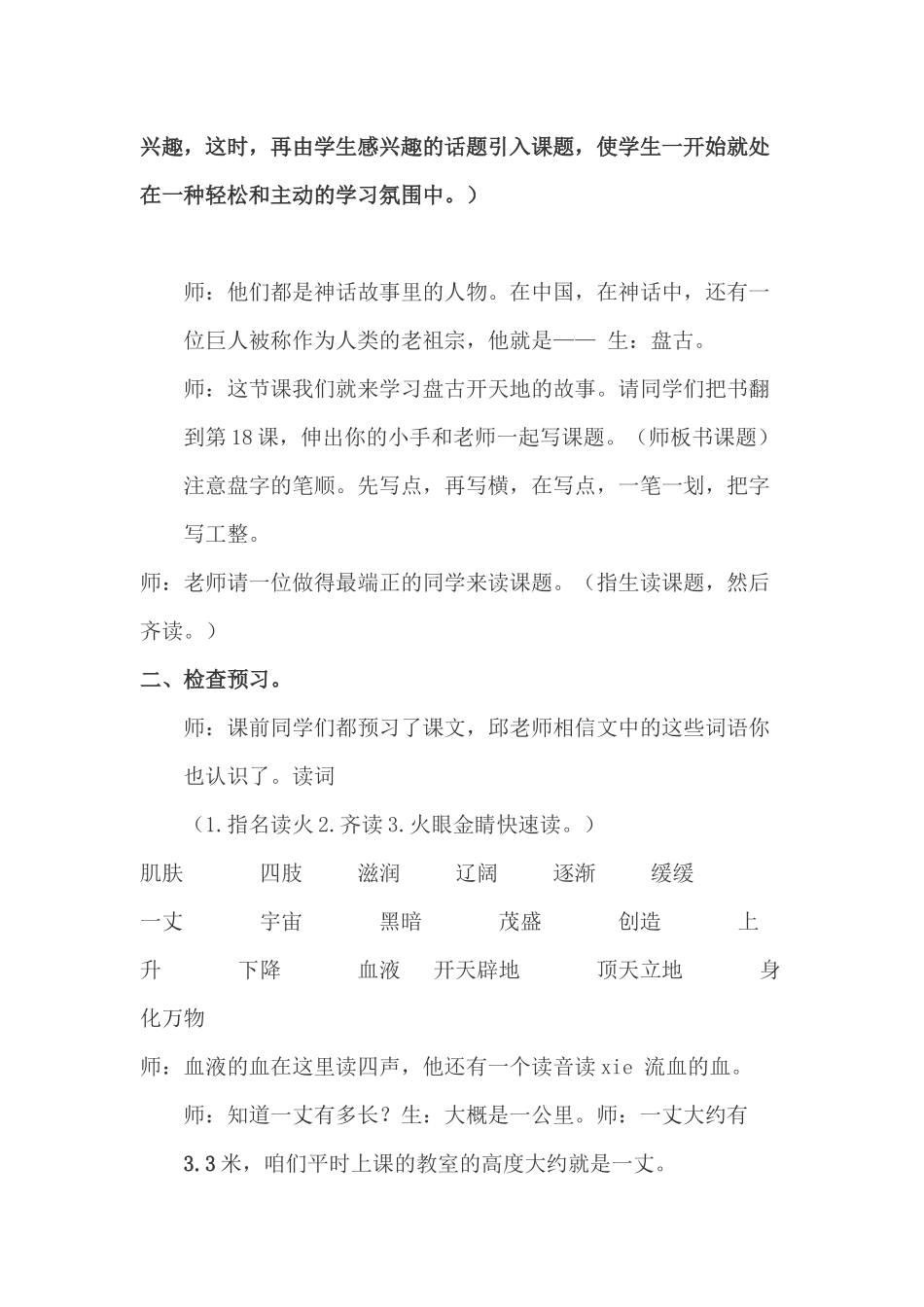 兴趣，这时，再由学生感兴趣的话题引入课题，使学生一开始就处在一种轻松和主动的学习氛围中。）

师：他们都是神话故事里的人物。在中国，在神话中，还有一位巨人被称作为人类的老祖宗，他就是—— 生：盘古。

师：这节课我们就来学习盘古开天地的故事。请同学们把书翻到第18课，伸出你的小手和老师一起写课题。（师板书课题）注意盘字的笔顺。先写点，再写横，在写点，一笔一划，把字写工整。

师：老师请一位做得最端正的同学来读课题。（指生读课题，然后齐读。）

二、检查预习。

师：课前同学们都预习了课文，邱老师相信文中的这些词语你也认识了。读词

（1.指名读火2.齐读3.火眼金睛快速读。）

肌肤 四肢 滋润 辽阔 逐渐 缓缓

一丈 宇宙 黑暗 茂盛 创造 上升 下降 血液 开天辟地 顶天立地 身化万物

师：血液的血在这里读四声，他还有一个读音读xie 流血的血。

师：知道一丈有多长？生：大概是一公里。师：一丈大约有3.3米，咱们平时上课的教室的高度大约就是一丈。